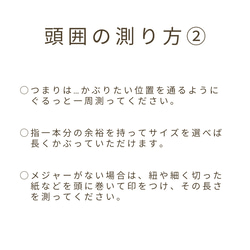 頭囲の測り方②

○つまりは…かぶりたい位置を通るようにぐるっと一周測ってください。

○指一本分の余裕を持ってサイズを選べば長くかぶっていただけます。

○メジャーがない場合は、紐や細く切った紙などを頭に巻いて印をつけ、その長さを測ってください。